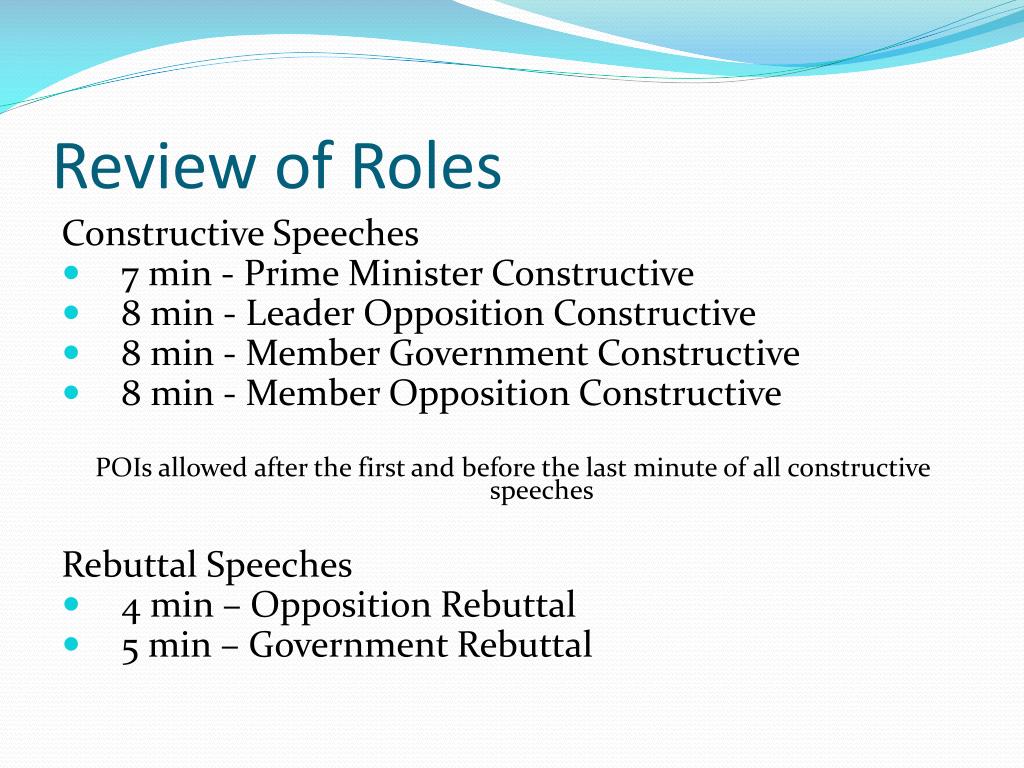 Review of Roles

Constructive Speeches

- 7 min - Prime Minister Constructive
- 8 min - Leader Opposition Constructive
- 8 min - Member Government Constructive
- 8 min - Member Opposition Constructive

POIs allowed after the first and before the last minute of all constructive speeches

Rebuttal Speeches

- 4 min – Opposition Rebuttal
- 5 min – Government Rebuttal